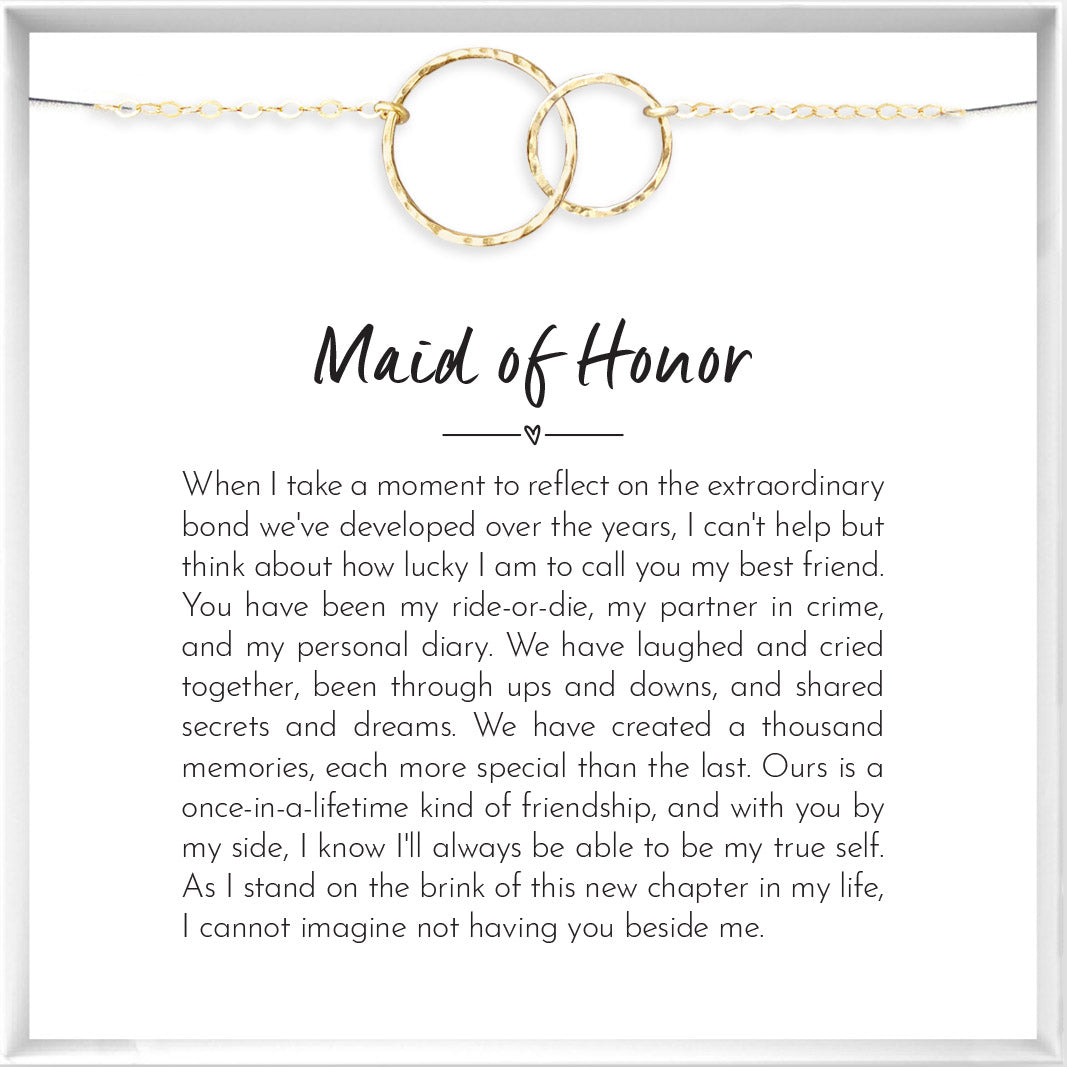 Maid of Honor

When I take a moment to reflect on the extraordinary bond we've developed over the years, I can't help but think about how lucky I am to call you my best friend. You have been my ride-or-die, my partner in crime, and my personal diary. We have laughed and cried together, been through ups and downs, and shared secrets and dreams. We have created a thousand memories, each more special than the last. Ours is a once-in-a-lifetime kind of friendship, and with you by my side, I know I'll always be able to be my true self. As I stand on the brink of this new chapter in my life, I cannot imagine not having you beside me.